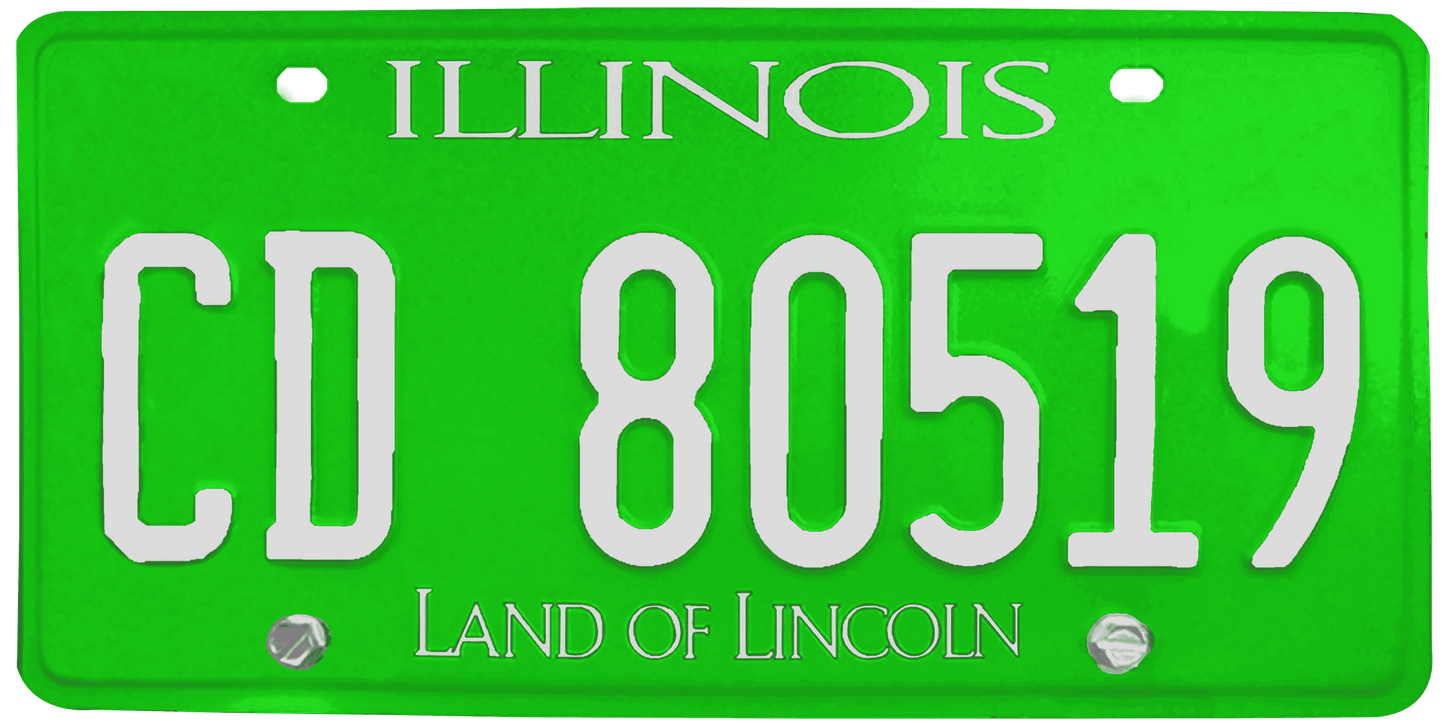 ILLINOIS

CD 80519

LAND OF LINCOLN